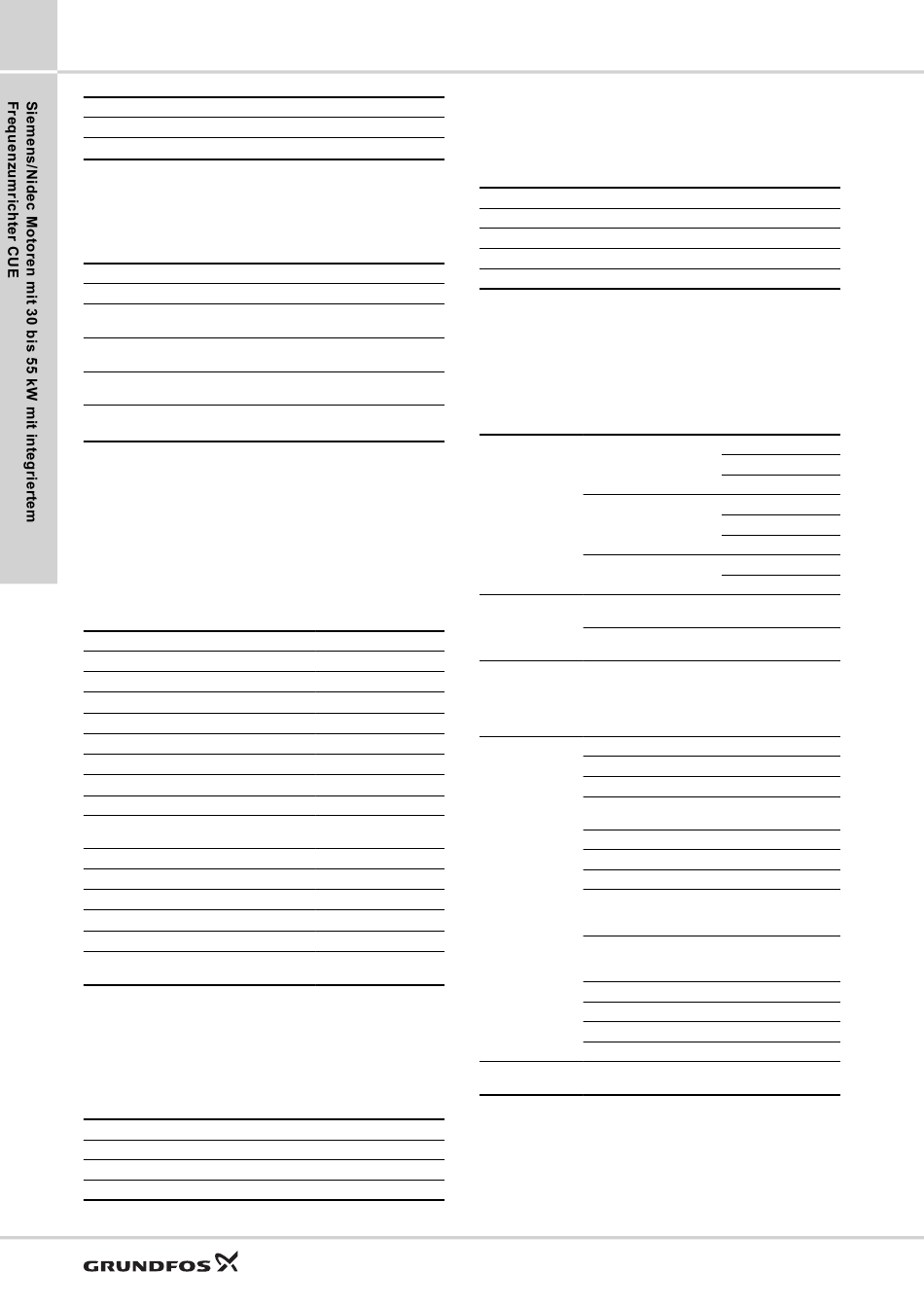 Siemens/Nidec Motoren mit 30 bis 55 kW mit integriertem Frequenzumrichter CUE

GRUNDFOS